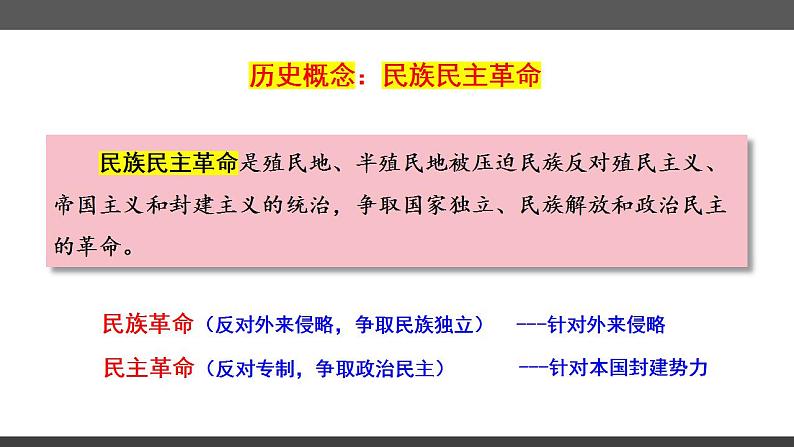 历史概念：民族民主革命

民族民主革命是殖民地、半殖民地被压迫民族反对殖民主义、帝国主义和封建主义的统治，争取国家独立、民族解放和政治民主的革命。

民族革命（反对外来侵略，争取民族独立） ---针对外来侵略

民主革命（反对专制，争取政治民主） ---针对本国封建势力